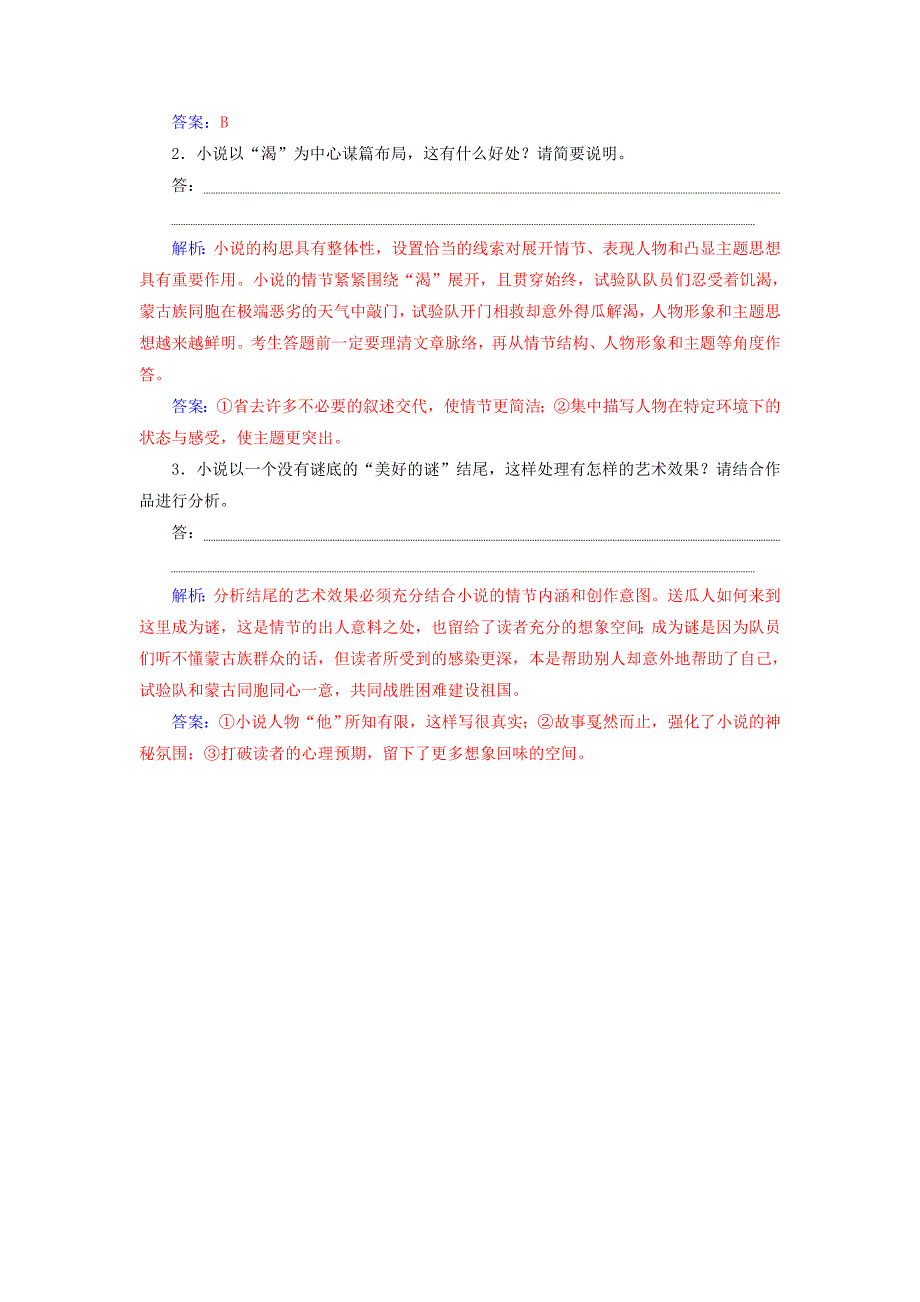 答案：B

2．小说以“渴”为中心谋篇布局，这有什么好处？请简要说明。

答：

解析：小说的构思具有整体性，设置恰当的线索对展开情节、表现人物和凸显主题思想具有重要作用。小说的情节紧紧围绕“渴”展开，且贯穿始终，试验队队员们忍受着饥渴，蒙古族同胞在极端恶劣的天气中敲门，试验队开门相救却意外得瓜解渴，人物形象和主题思想越来越鲜明。考生答题前一定要理清文章脉络，再从情节结构、人物形象和主题等角度作答。

答案：①省去许多不必要的叙述交代，使情节更简洁；②集中描写人物在特定环境下的状态与感受，使主题更突出。

3．小说以一个没有谜底的“美好的谜”结尾，这样处理有怎样的艺术效果？请结合作品进行分析。

答：

解析：分析结尾的艺术效果必须充分结合小说的情节内涵和创作意图。送瓜人如何来到这里成为谜，这是情节的出人意料之处，也留给了读者充分的想象空间；成为谜是因为队员们听不懂蒙古族群众的话，但读者所受到的感染更深，本是帮助别人却意外地帮助了自己，试验队和蒙古同胞同心一意，共同战胜困难建设祖国。

答案：①小说人物“他”所知有限，这样写很真实；②故事戛然而止，强化了小说的神秘氛围；③打破读者的心理预期，留下了更多想象回味的空间。